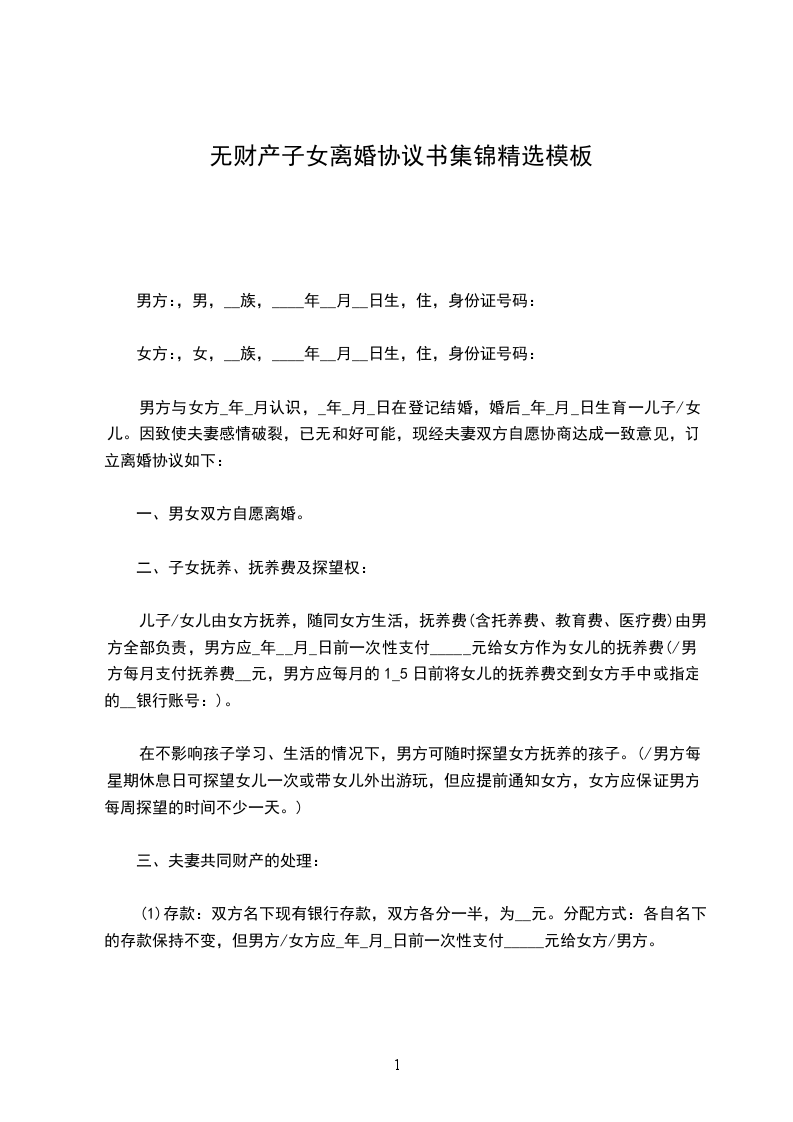 无财产子女离婚协议书集锦精选模板

男方:，男，__族，____年__月__日生，住，身份证号码：

女方:，女，__族，____年__月__日生，住，身份证号码：

男方与女方_年_月认识，_年_月_日在登记结婚，婚后_年_月_日生育一儿子/女儿。因致使夫妻感情破裂，已无和好可能，现经夫妻双方自愿协商达成一致意见，订立离婚协议如下：

一、男女双方自愿离婚。

二、子女抚养、抚养费及探望权：

儿子/女儿由女方抚养，随同女方生活，抚养费(含托养费、教育费、医疗费)由男方全部负责，男方应_年__月_日前一次性支付_____元给女方作为女儿的抚养费(/男方每月支付抚养费__元，男方应每月的1_5日前将女儿的抚养费交到女方手中或指定的__银行账号：)。

在不影响孩子学习、生活的情况下，男方可随时探望女方抚养的孩子。(/男方每星期休息日可探望女儿一次或带女儿外出游玩，但应提前通知女方，女方应保证男方每周探望的时间不少一天。)

三、夫妻共同财产的处理：

(1)存款：双方名下现有银行存款，双方各分一半，为__元。分配方式：各自名下的存款保持不变，但男方/女方应_年_月_日前一次性支付_____元给女方/男方。

1